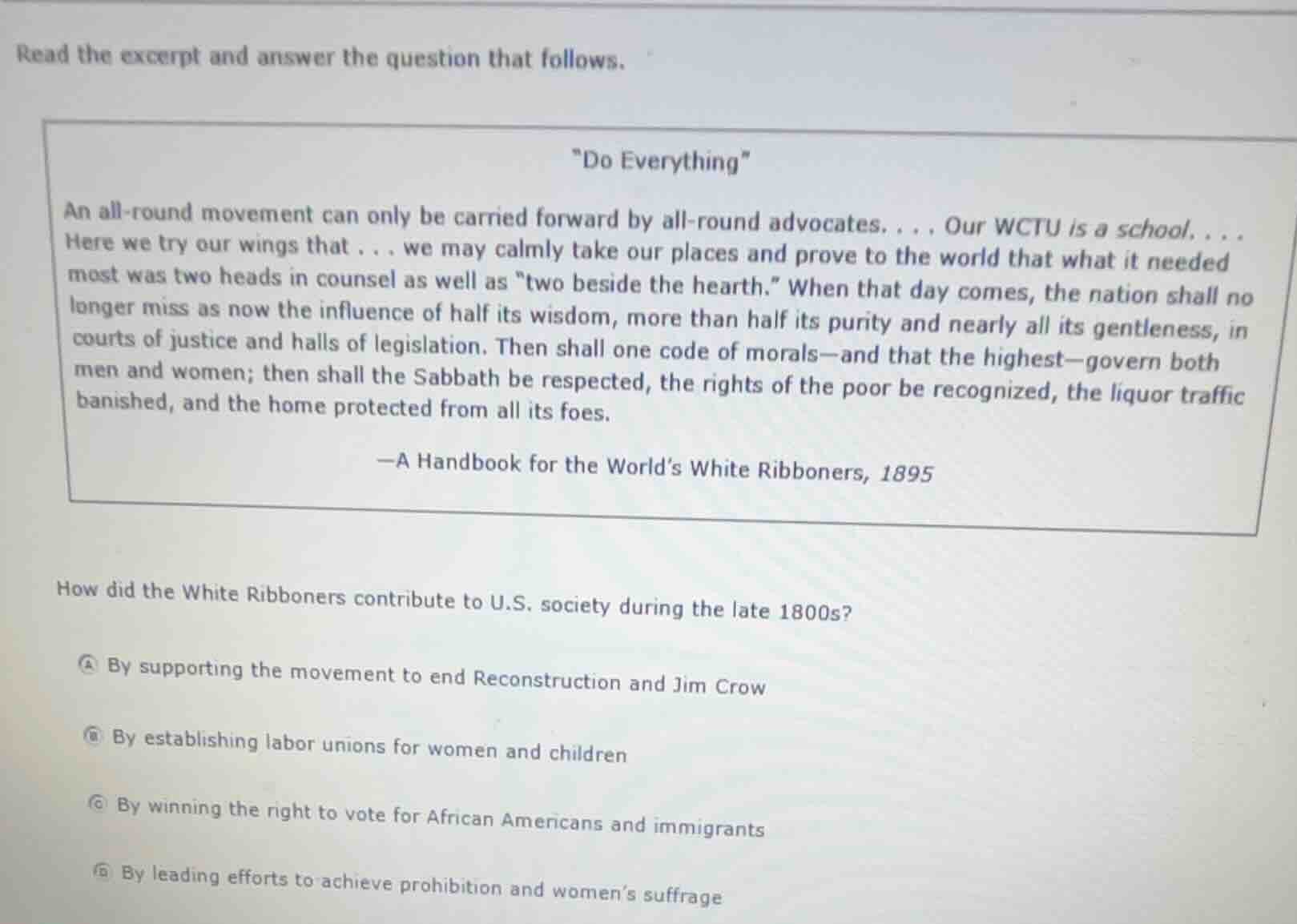 Read the excerpt and answer the question that follows.

"Do Everything"

An all-round movement can only be carried forward by all-round advocates. . . . Our WCTU is a school. . . . Here we try our wings that . . . we may calmly take our places and prove to the world that what it needed most was two heads in counsel as well as "two beside the hearth." When that day comes, the nation shall no longer miss as now the influence of half its wisdom, more than half its purity and nearly all its gentleness, in courts of justice and halls of legislation. Then shall one code of morals—and that the highest—govern both men and women; then shall the Sabbath be respected, the rights of the poor be recognized, the liquor traffic banished, and the home protected from all its foes.

—A Handbook for the World's White Ribboners, 1895

How did the White Ribboners contribute to U.S. society during the late 1800s?

Ⓐ By supporting the movement to end Reconstruction and Jim Crow

Ⓑ By establishing labor unions for women and children

Ⓒ By winning the right to vote for African Americans and immigrants

Ⓓ By leading efforts to achieve prohibition and women's suffrage